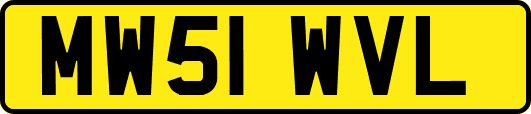 MW51 WVL